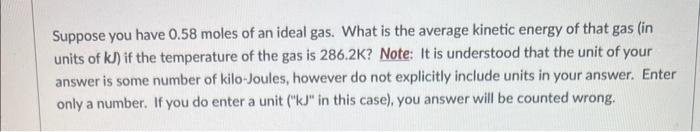 Suppose you have 0.58 moles of an ideal gas. What is the average kinetic energy of that gas (in units of kJ) if the temperature of the gas is 286.2K? Note: It is understood that the unit of your answer is some number of kilo-Joules, however do not explicitly include units in your answer. Enter only a number. If you do enter a unit ("kJ" in this case), you answer will be counted wrong.